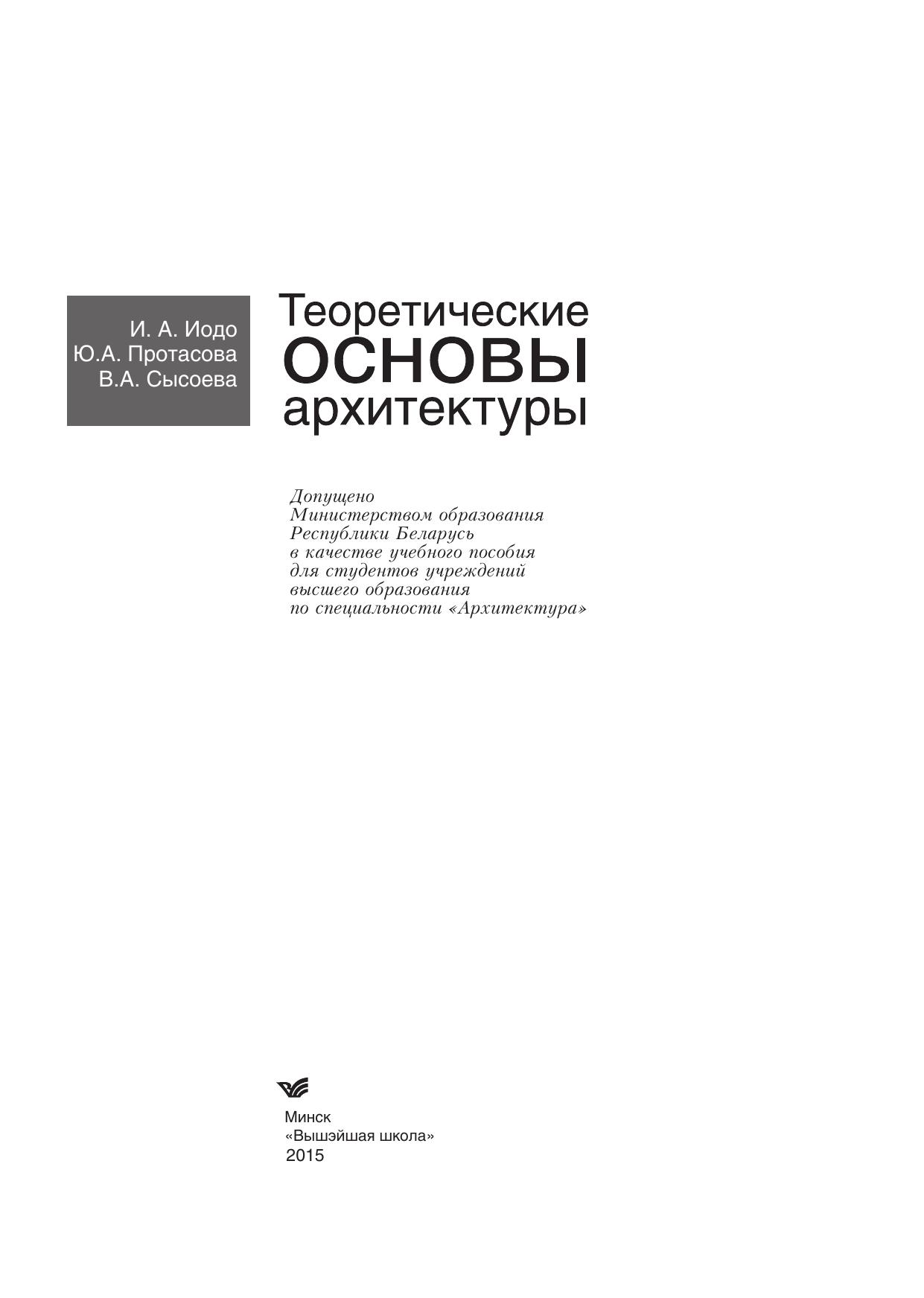 И. А. Иодо
Ю.А. Протасова
В.А. Сысоева

Теоретические
ОСНОВЫ
архитектуры

Допущено Министерством образования Республики Беларусь в качестве учебного пособия для студентов учреждений высшего образования по специальности «Архитектура»

Минск
«Вышэйшая школа»
2015